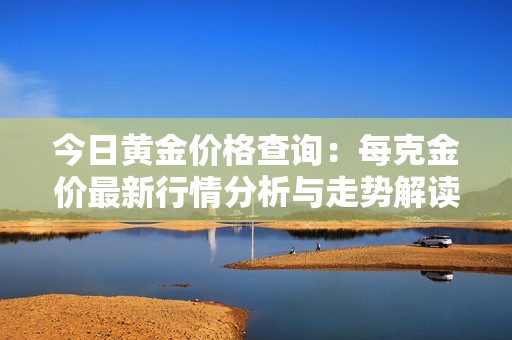 今日黄金价格查询：每克金价最新行情分析与走势解读